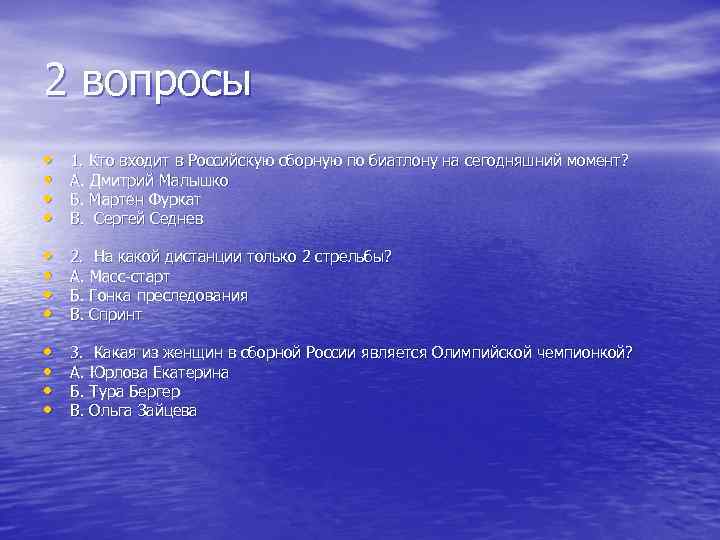 2 вопросы

1. Кто входит в Российскую сборную по биатлону на сегодняшний момент?
А. Дмитрий Малышко
Б. Мартен Фуркат
В. Сергей Седнев

2. На какой дистанции только 2 стрельбы?
А. Масс-старт
Б. Гонка преследования
В. Спринт

3. Какая из женщин в сборной России является Олимпийской чемпионкой?
А. Юрлова Екатерина
Б. Тура Бергер
В. Ольга Зайцева